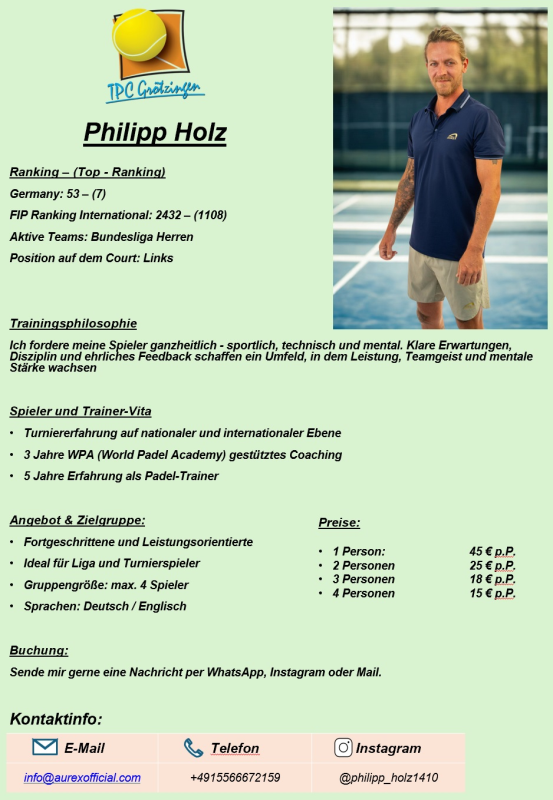 TPC Grötzingen

Philipp Holz

Ranking – (Top - Ranking)

Germany: 53 – (7)

FIP Ranking International: 2432 – (1108)

Aktive Teams: Bundesliga Herren

Position auf dem Court: Links

Trainingsphilosophie

Ich fordere meine Spieler ganzheitlich - sportlich, technisch und mental. Klare Erwartungen, Disziplin und ehrliches Feedback schaffen ein Umfeld, in dem Leistung, Teamgeist und mentale Stärke wachsen

Spieler und Trainer-Vita

• Turniererfahrung auf nationaler und internationaler Ebene
• 3 Jahre WPA (World Padel Academy) gestütztes Coaching
• 5 Jahre Erfahrung als Padel-Trainer

Angebot & Zielgruppe:

• Fortgeschrittene und Leistungsorientierte
• Ideal für Liga und Turnierspieler
• Gruppengröße: max. 4 Spieler
• Sprachen: Deutsch / Englisch

Preise:

• 1 Person: 45 € p.P.
• 2 Personen 25 € p.P.
• 3 Personen 18 € p.P.
• 4 Personen 15 € p.P.

Buchung:

Sende mir gerne eine Nachricht per WhatsApp, Instagram oder Mail.

Kontaktinfo:

| E-Mail | Telefon | Instagram |
|---|---|---|
| info@aurexofficial.com | +4915566672159 | @philipp_holz1410 |